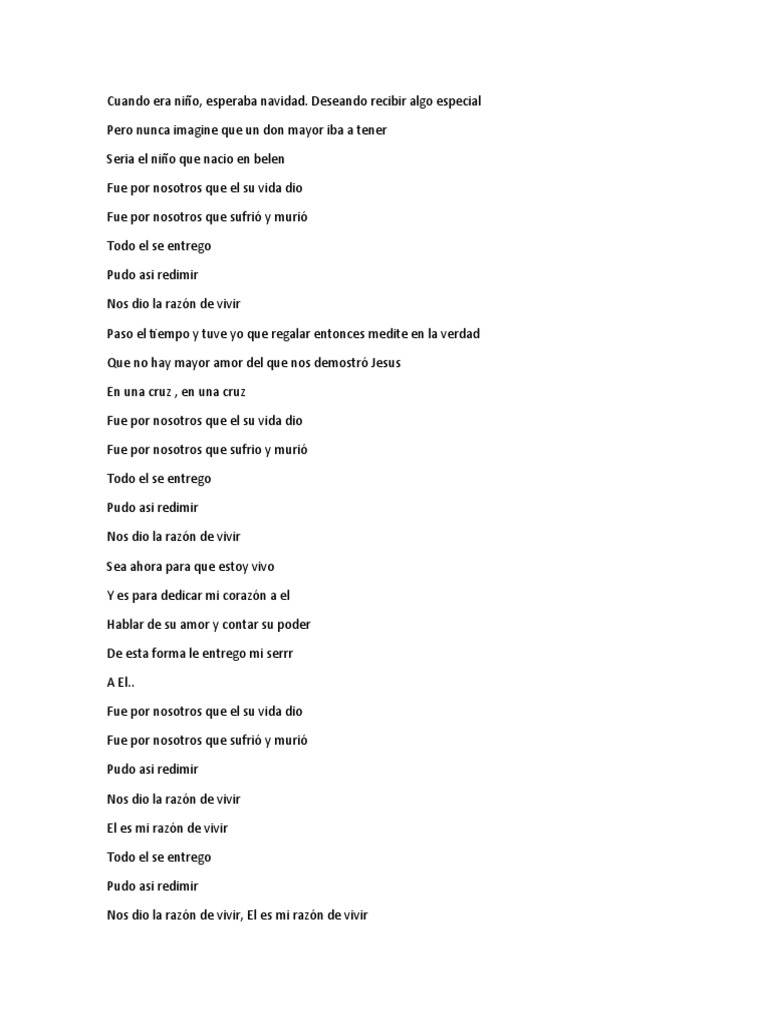 Cuando era niño, esperaba navidad. Deseando recibir algo especial

Pero nunca imagine que un don mayor iba a tener

Seria el niño que nacio en belen

Fue por nosotros que el su vida dio

Fue por nosotros que sufrió y murió

Todo el se entrego

Pudo asi redimir

Nos dio la razón de vivir

Paso el tiempo y tuve yo que regalar entonces medite en la verdad

Que no hay mayor amor del que nos demostró Jesus

En una cruz , en una cruz

Fue por nosotros que el su vida dio

Fue por nosotros que sufrio y murió

Todo el se entrego

Pudo asi redimir

Nos dio la razón de vivir

Sea ahora para que estoy vivo

Y es para dedicar mi corazón a el

Hablar de su amor y contar su poder

De esta forma le entrego mi serrr

A El..

Fue por nosotros que el su vida dio

Fue por nosotros que sufrió y murió

Pudo asi redimir

Nos dio la razón de vivir

El es mi razón de vivir

Todo el se entrego

Pudo asi redimir

Nos dio la razón de vivir, El es mi razón de vivir